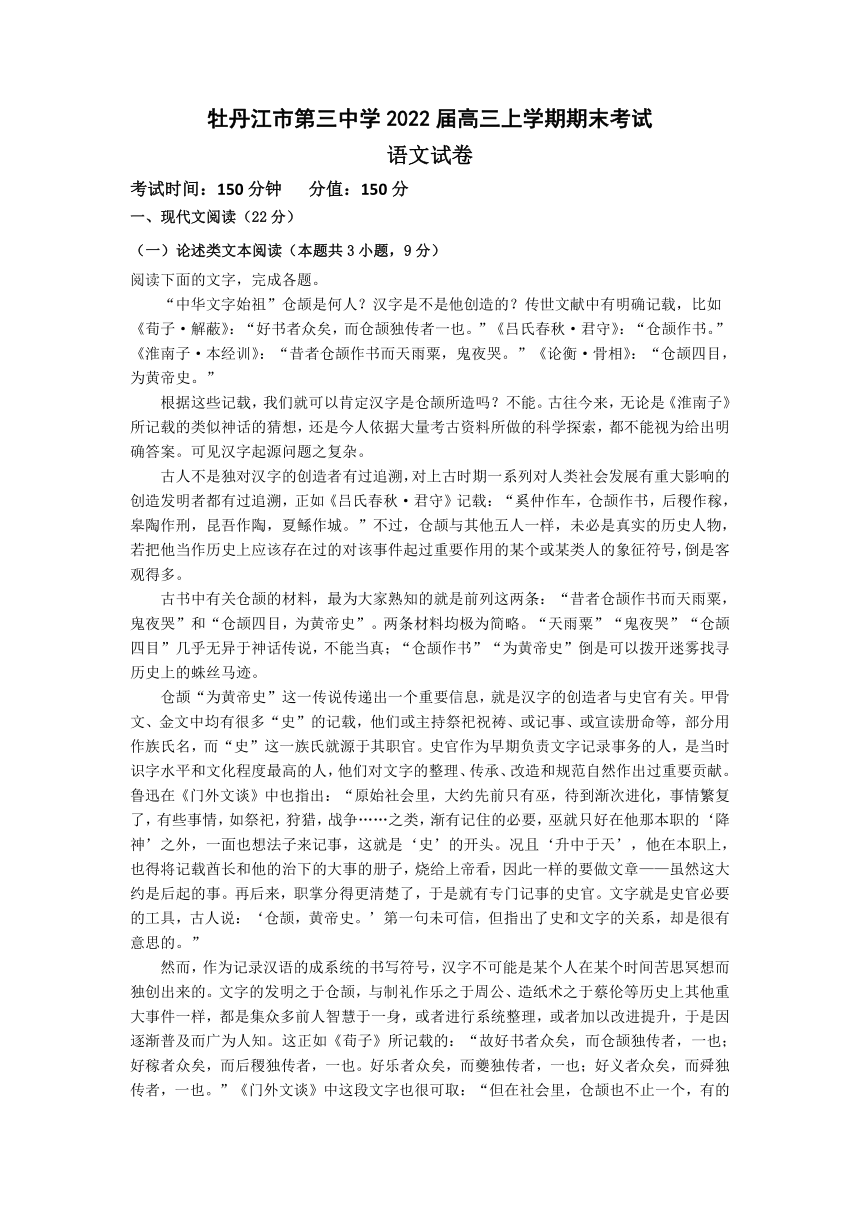 牡丹江市第三中学 2022 届高三上学期期末考试
语文试卷

考试时间：150 分钟　　分值：150 分

一、现代文阅读（22 分）

（一）论述类文本阅读（本题共 3 小题，9 分）

阅读下面的文字，完成各题。

“中华文字始祖”仓颉是何人？汉字是不是他创造的？传世文献中有明确记载，比如《荀子·解蔽》：“好书者众矣，而仓颉独传者一也。”《吕氏春秋·君守》：“仓颉作书。”《淮南子·本经训》：“昔者仓颉作书而天雨粟，鬼夜哭。”《论衡·骨相》：“仓颉四目，为黄帝史。”

根据这些记载，我们就可以肯定汉字是仓颉所造吗？不能。古往今来，无论是《淮南子》所记载的类似神话的猜想，还是今人依据大量考古资料所做的科学探索，都不能视为给出明确答案。可见汉字起源问题之复杂。

古人不是独对汉字的创造者有过追溯，对上古时期一系列对人类社会发展有重大影响的创造发明者都有过追溯，正如《吕氏春秋·君守》记载：“奚仲作车，仓颉作书，后稷作稼，皋陶作刑，昆吾作陶，夏鲧作城。”不过，仓颉与其他五人一样，未必是真实的历史人物，若把他当作历史上应该存在过的对该事件起过重要作用的某个或某类人的象征符号，倒是客观得多。

古书中有关仓颉的材料，最为大家熟知的就是前列这两条：“昔者仓颉作书而天雨粟，鬼夜哭”和“仓颉四目，为黄帝史”。两条材料均极为简略。“天雨粟”“鬼夜哭”“仓颉四目”几乎无异于神话传说，不能当真；“仓颉作书”“为黄帝史”倒是可以拨开迷雾找寻历史上的蛛丝马迹。

仓颉“为黄帝史”这一传说传递出一个重要信息，就是汉字的创造者与史官有关。甲骨文、金文中均有很多“史”的记载，他们或主持祭祀祝祷、或记事、或宣读册命等，部分用作族氏名，而“史”这一族氏就源于其职官。史官作为早期负责文字记录事务的人，是当时识字水平和文化程度最高的人，他们对文字的整理、传承、改造和规范自然作出过重要贡献。鲁迅在《门外文谈》中也指出：“原始社会里，大约先前只有巫，待到渐次进化，事情繁复了，有些事情，如祭祀，狩猎，战争……之类，渐有记住的必要，巫就只好在他那本职的‘降神’之外，一面也想法子来记事，这就是‘史’的开头。况且‘升中于天’，他在本职上，也得将记载酋长和他的治下的大事的册子，烧给上帝看，因此一样的要做文章——虽然这大约是后起的事。再后来，职掌分得更清楚了，于是就有专门记事的史官。文字就是史官必要的工具，古人说：‘仓颉，黄帝史。’第一句未可信，但指出了史和文字的关系，却是很有意思的。”

然而，作为记录汉语的成系统的书写符号，汉字不可能是某个人在某个时间苦思冥想而独创出来的。文字的发明之于仓颉，与制礼作乐之于周公、造纸术之于蔡伦等历史上其他重大事件一样，都是集众多前人智慧于一身，或者进行系统整理，或者加以改进提升，于是因逐渐普及而广为人知。这正如《荀子》所记载的：“故好书者众矣，而仓颉独传者，一也；好稼者众矣，而后稷独传者，一也。好乐者众矣，而夔独传者，一也；好义者众矣，而舜独传者，一也。”《门外文谈》中这段文字也很可取：“但在社会里，仓颉也不止一个，有的